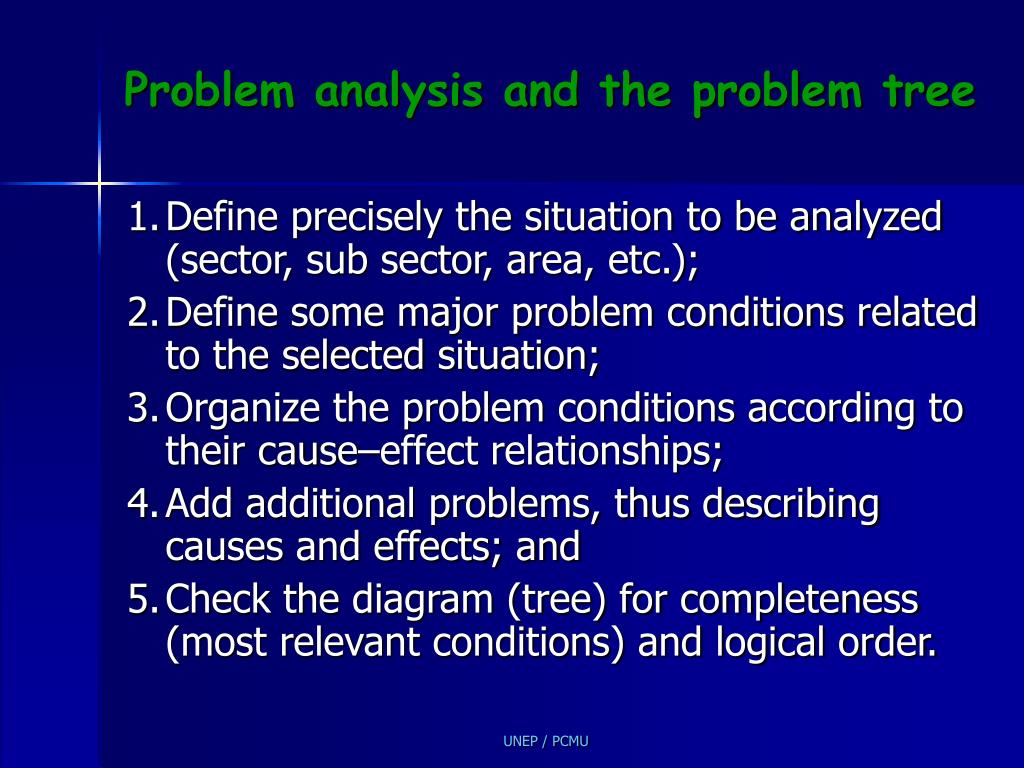 Problem analysis and the problem tree

1. Define precisely the situation to be analyzed (sector, sub sector, area, etc.);
2. Define some major problem conditions related to the selected situation;
3. Organize the problem conditions according to their cause–effect relationships;
4. Add additional problems, thus describing causes and effects; and
5. Check the diagram (tree) for completeness (most relevant conditions) and logical order.

UNEP / PCMU